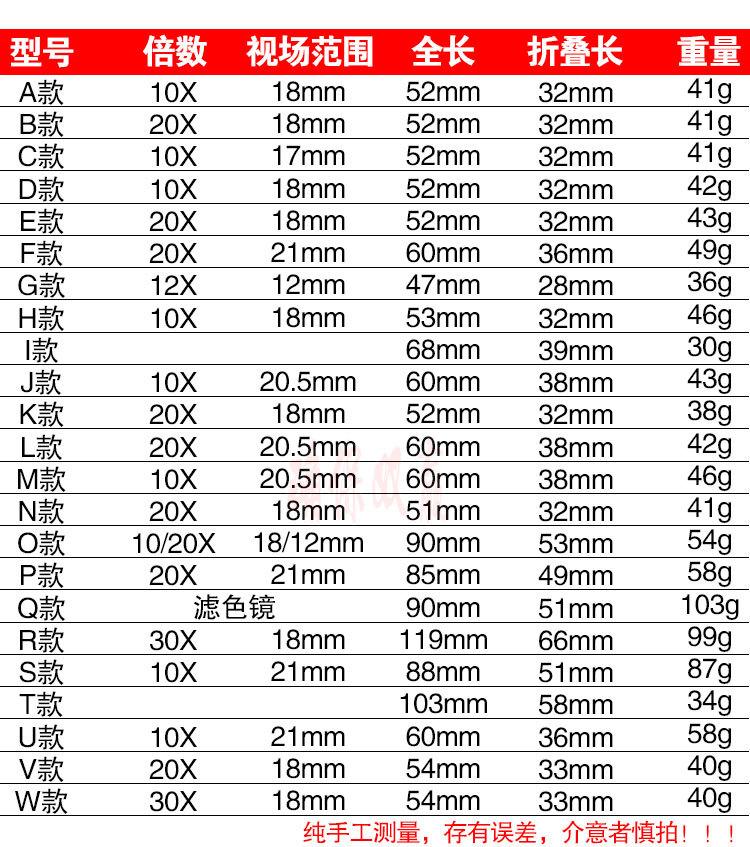 | 型号 | 倍数 | 视场范围 | 全长 | 折叠长 | 重量 |
|---|---|---|---|---|---|
| A款 | 10X | 18mm | 52mm | 32mm | 41g |
| B款 | 20X | 18mm | 52mm | 32mm | 41g |
| C款 | 10X | 17mm | 52mm | 32mm | 41g |
| D款 | 10X | 18mm | 52mm | 32mm | 42g |
| E款 | 20X | 18mm | 52mm | 32mm | 43g |
| F款 | 20X | 21mm | 60mm | 36mm | 49g |
| G款 | 12X | 12mm | 47mm | 28mm | 36g |
| H款 | 10X | 18mm | 53mm | 32mm | 46g |
| I款 | | | 68mm | 39mm | 30g |
| J款 | 10X | 20.5mm | 60mm | 38mm | 43g |
| K款 | 20X | 18mm | 52mm | 32mm | 38g |
| L款 | 20X | 20.5mm | 60mm | 38mm | 42g |
| M款 | 10X | 20.5mm | 60mm | 38mm | 46g |
| N款 | 20X | 18mm | 51mm | 32mm | 41g |
| O款 | 10/20X | 18/12mm | 90mm | 53mm | 54g |
| P款 | 20X | 21mm | 85mm | 49mm | 58g |
| Q款 | 滤色镜 | | 90mm | 51mm | 103g |
| R款 | 30X | 18mm | 119mm | 66mm | 99g |
| S款 | 10X | 21mm | 88mm | 51mm | 87g |
| T款 | | | 103mm | 58mm | 34g |
| U款 | 10X | 21mm | 60mm | 36mm | 58g |
| V款 | 20X | 18mm | 54mm | 33mm | 40g |
| W款 | 30X | 18mm | 54mm | 33mm | 40g |

纯手工测量，存有误差，介意者慎拍！！！